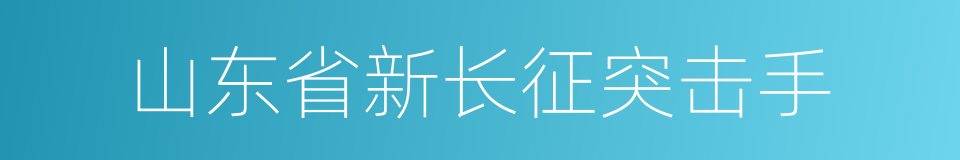 山东省新长征突击手